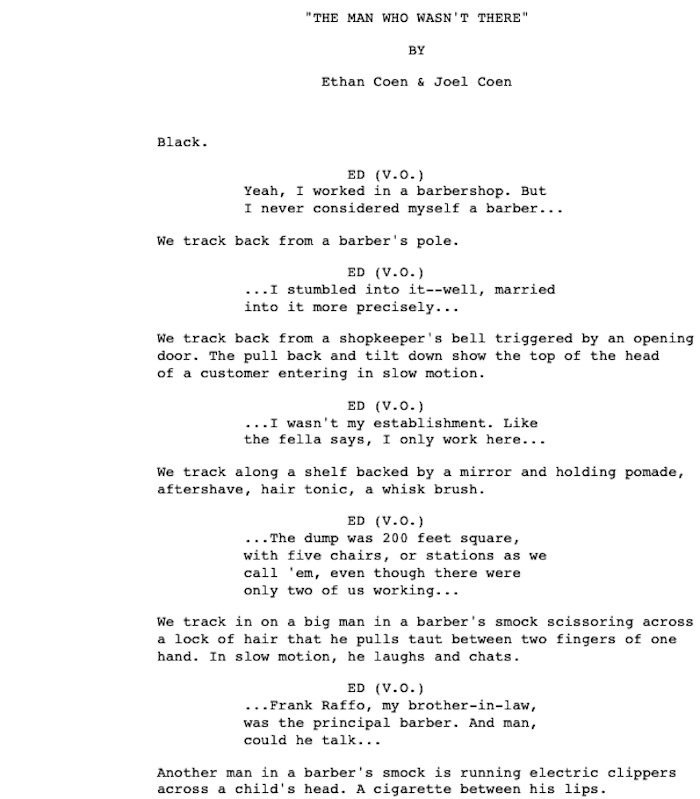 "THE MAN WHO WASN'T THERE"

BY

Ethan Coen & Joel Coen

Black.

ED (V.O.)
Yeah, I worked in a barbershop. But I never considered myself a barber...

We track back from a barber's pole.

ED (V.O.)
...I stumbled into it--well, married into it more precisely...

We track back from a shopkeeper's bell triggered by an opening door. The pull back and tilt down show the top of the head of a customer entering in slow motion.

ED (V.O.)
...I wasn't my establishment. Like the fella says, I only work here...

We track along a shelf backed by a mirror and holding pomade, aftershave, hair tonic, a whisk brush.

ED (V.O.)
...The dump was 200 feet square, with five chairs, or stations as we call 'em, even though there were only two of us working...

We track in on a big man in a barber's smock scissoring across a lock of hair that he pulls taut between two fingers of one hand. In slow motion, he laughs and chats.

ED (V.O.)
...Frank Raffo, my brother-in-law, was the principal barber. And man, could he talk...

Another man in a barber's smock is running electric clippers across a child's head. A cigarette between his lips.